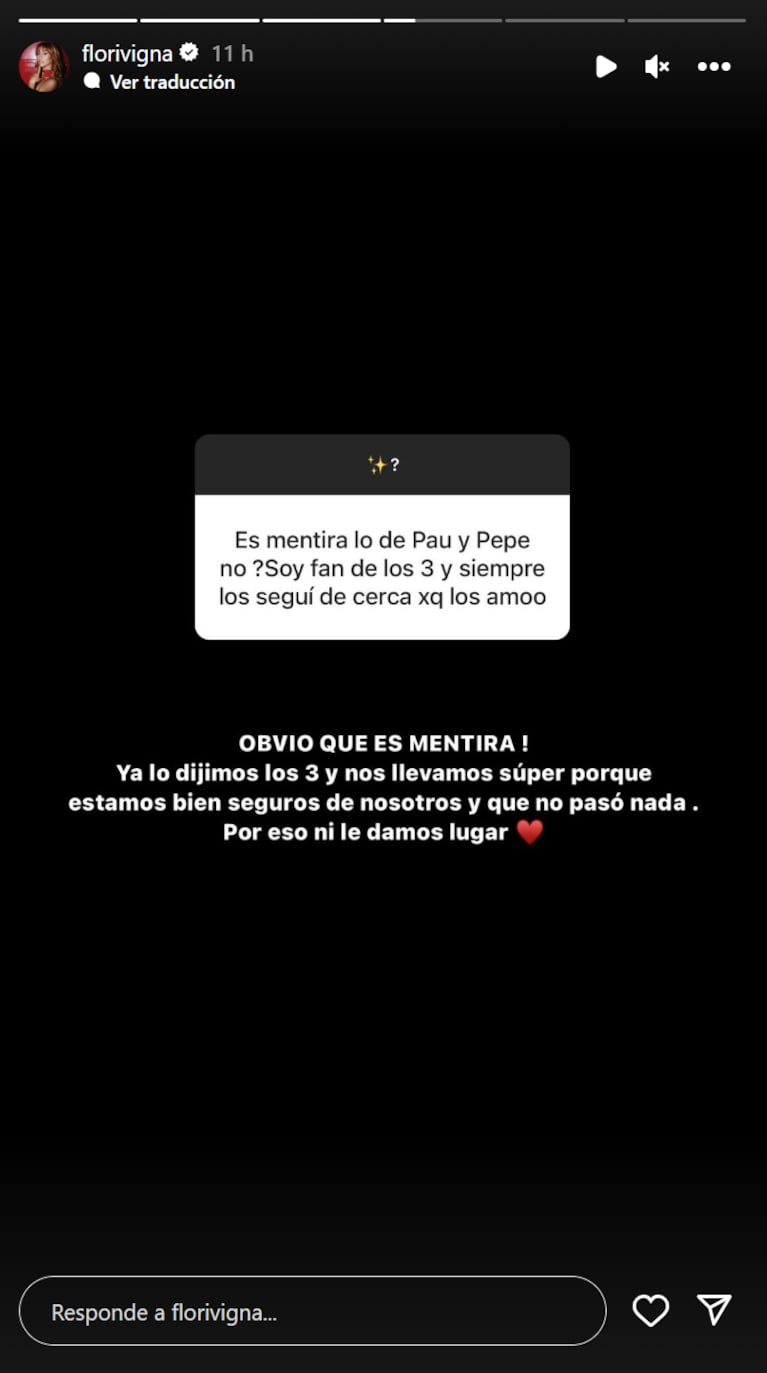 florivigna 11 h
Ver traducción

✨?

Es mentira lo de Pau y Pepe no ?Soy fan de los 3 y siempre los seguí de cerca xq los amoo

OBVIO QUE ES MENTIRA !
Ya lo dijimos los 3 y nos llevamos súper porque estamos bien seguros de nosotros y que no pasó nada .
Por eso ni le damos lugar ❤️

Responde a florivigna...